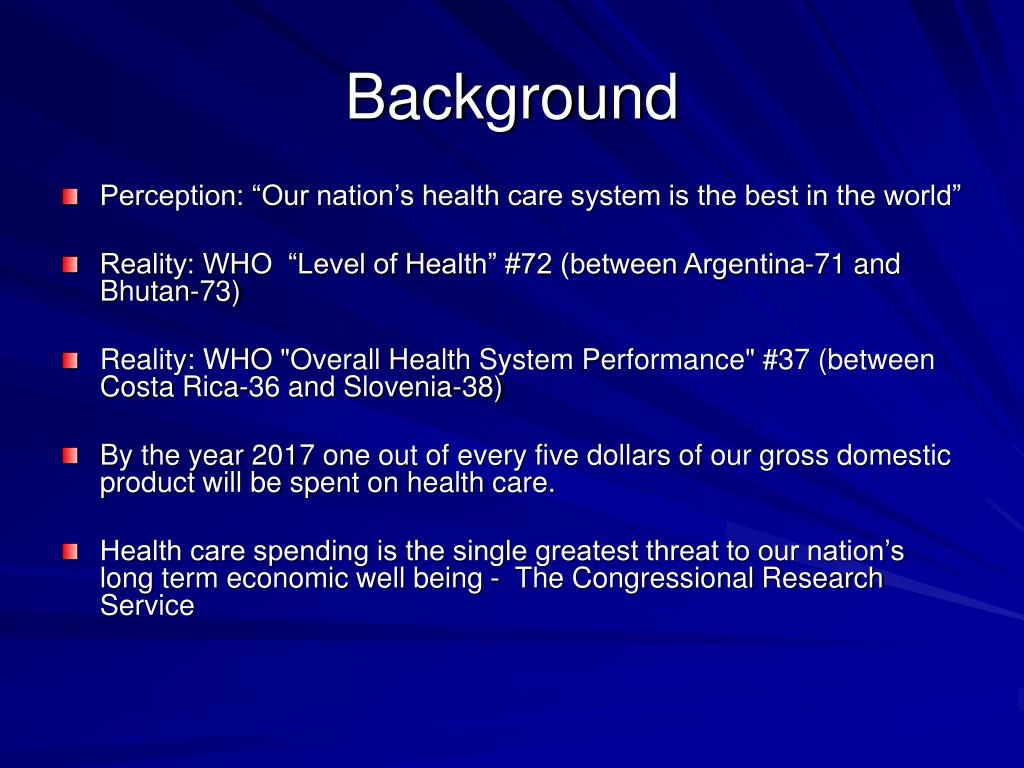 Background

Perception: “Our nation’s health care system is the best in the world”

Reality: WHO “Level of Health” #72 (between Argentina-71 and Bhutan-73)

Reality: WHO "Overall Health System Performance" #37 (between Costa Rica-36 and Slovenia-38)

By the year 2017 one out of every five dollars of our gross domestic product will be spent on health care.

Health care spending is the single greatest threat to our nation’s long term economic well being - The Congressional Research Service